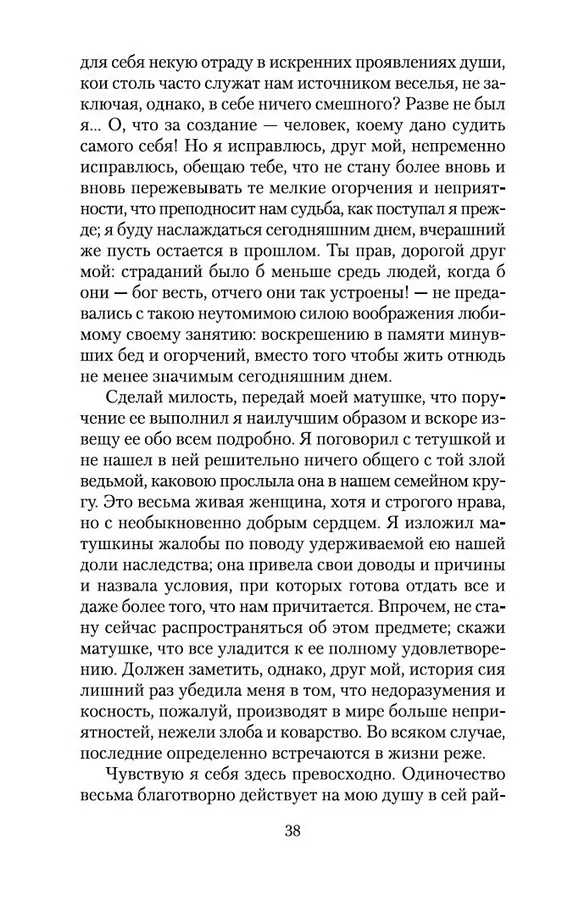 для себя некую отраду в искренних проявлениях души, кои столь часто служат нам источником веселья, не заключая, однако, в себе ничего смешного? Разве не был я... О, что за создание — человек, коему дано судить самого себя! Но я исправлюсь, друг мой, непременно исправлюсь, обещаю тебе, что не стану более вновь и вновь пережевывать те мелкие огорчения и неприятности, что преподносит нам судьба, как поступал я прежде; я буду наслаждаться сегодняшним днем, вчерашний же пусть остается в прошлом. Ты прав, дорогой друг мой: страданий было б меньше средь людей, когда б они — бог весть, отчего они так устроены! — не предавались с такою неутомимою силою воображения любимому своему занятию: воскрешению в памяти минувших бед и огорчений, вместо того чтобы жить отнюдь не менее значимым сегодняшним днем.

Сделай милость, передай моей матушке, что поручение ее выполнил я наилучшим образом и вскоре извещу ее обо всем подробно. Я поговорил с тетушкой и не нашел в ней решительно ничего общего с той злой ведьмой, каковою прослыла она в нашем семейном кругу. Это весьма живая женщина, хотя и строгого нрава, но с необыкновенно добрым сердцем. Я изложил матушкины жалобы по поводу удерживаемой ею нашей доли наследства; она привела свои доводы и причины и назвала условия, при которых готова отдать все и даже более того, что нам причитается. Впрочем, не стану сейчас распространяться об этом предмете; скажи матушке, что все уладится к ее полному удовлетворению. Должен заметить, однако, друг мой, история сия лишний раз убедила меня в том, что недоразумения и косность, пожалуй, производят в мире больше неприятностей, нежели злоба и коварство. Во всяком случае, последние определенно встречаются в жизни реже.

Чувствую я себя здесь превосходно. Одиночество весьма благотворно действует на мою душу в сей рай-

38